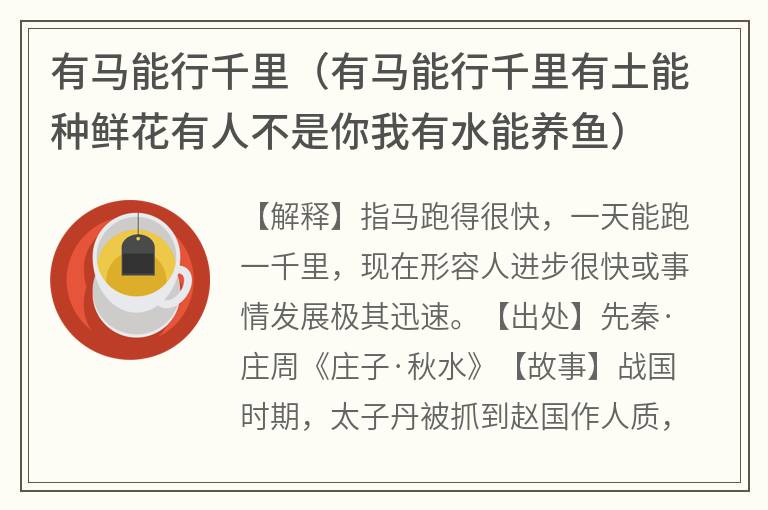 有马能行千里（有马能行千里有土能种鲜花有人不是你我有水能养鱼）

【解释】指马跑得很快，一天能跑一千里，现在形容人进步很快或事情发展极其迅速。【出处】先秦·庄周《庄子·秋水》【故事】战国时期，太子丹被抓到赵国作人质，